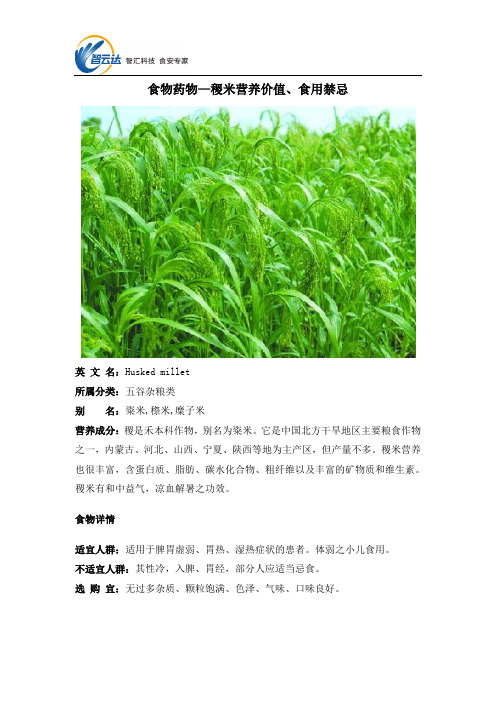 智云达 智汇科技 食安专家

食物药物—稷米营养价值、食用禁忌

英 文 名：Husked millet

所属分类：五谷杂粮类

别　　名：粢米，穄米，糜子米

营养成分：稷是禾本科作物，别名为粢米。它是中国北方干旱地区主要粮食作物之一，内蒙古、河北、山西、宁夏、陕西等地为主产区，但产量不多。稷米营养也很丰富，含蛋白质、脂肪、碳水化合物、粗纤维以及丰富的矿物质和维生素。稷米有和中益气，凉血解暑之功效。

食物详情

适宜人群：适用于脾胃虚弱、胃热、湿热症状的患者。体弱之小儿食用。

不适宜人群：其性冷，入脾、胃经，部分人应适当忌食。

选 购 宜：无过多杂质、颗粒饱满、色泽、气味、口味良好。